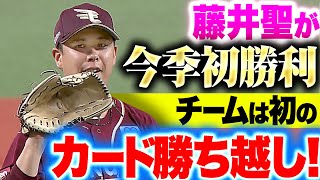 藤井聖が
今季初勝利
チームは初の
カード勝ち越し!